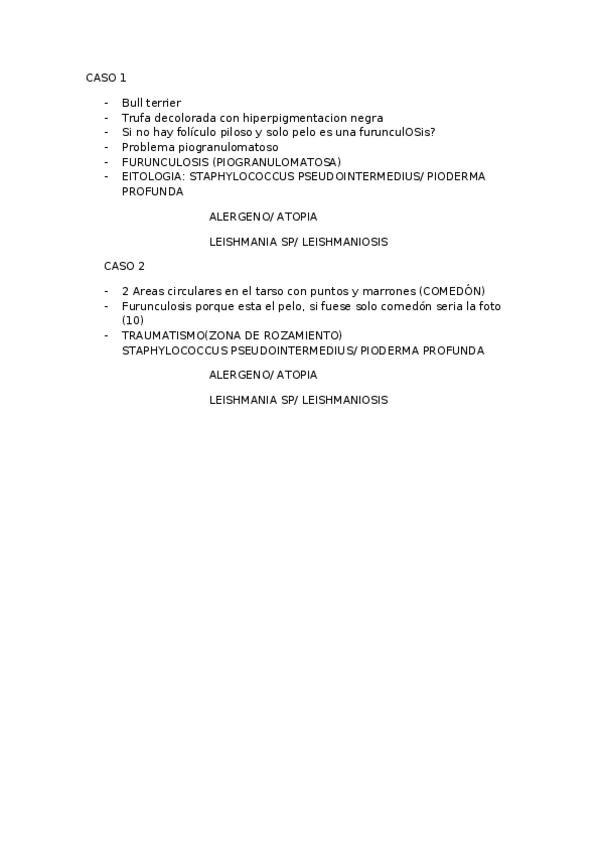 CASO 1

- Bull terrier
- Trufa decolorada con hiperpigmentacion negra
- Si no hay folículo piloso y solo pelo es una furunculOSis?
- Problema piogranulomatoso
- FURUNCULOSIS (PIOGRANULOMATOSA)
- EITOLOGIA: STAPHYLOCOCCUS PSEUDOINTERMEDIUS/ PIODERMA PROFUNDA

ALERGENO/ ATOPIA

LEISHMANIA SP/ LEISHMANIOSIS

CASO 2

- 2 Areas circulares en el tarso con puntos y marrones (COMEDÓN)
- Furunculosis porque esta el pelo, si fuese solo comedón seria la foto (10)
- TRAUMATISMO(ZONA DE ROZAMIENTO) STAPHYLOCOCCUS PSEUDOINTERMEDIUS/ PIODERMA PROFUNDA

ALERGENO/ ATOPIA

LEISHMANIA SP/ LEISHMANIOSIS